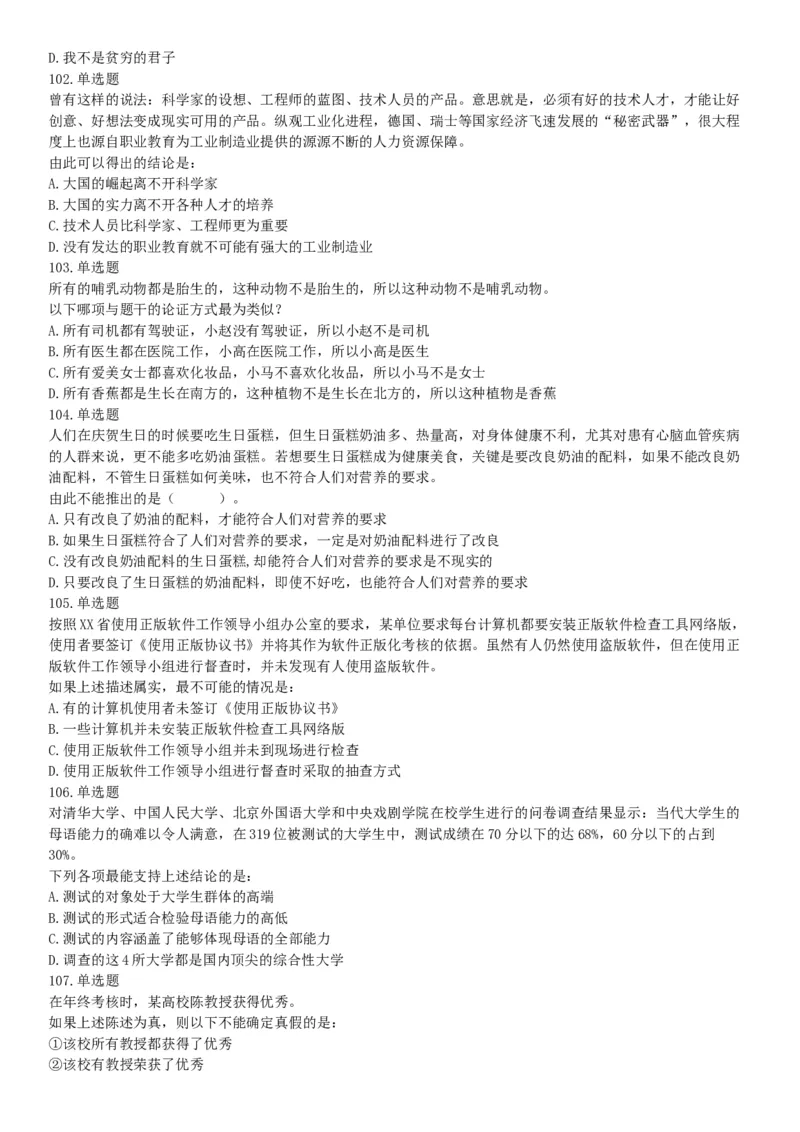 D. 我不是贫穷的君子
102. 单选题
曾有这样的说法：科学家的设想、工程师的蓝图、技术人员的产品。意思就是，必须有好的技术人才，才能让好创意、好想法变成现实可用的产品。纵观工业化进程，德国、瑞士等国家经济飞速发展的“秘密武器”，很大程度上也源自职业教育为工业制造业提供的源源不断的人力资源保障。
由此可以得出的结论是：
A. 大国的崛起离不开科学家
B. 大国的实力离不开各种人才的培养
C. 技术人员比科学家、工程师更为重要
D. 没有发达的职业教育就不可能有强大的工业制造业
103. 单选题
所有的哺乳动物都是胎生的，这种动物不是胎生的，所以这种动物不是哺乳动物。
以下哪项与题干的论证方式最为类似？
A. 所有司机都有驾驶证，小赵没有驾驶证，所以小赵不是司机
B. 所有医生都在医院工作，小高在医院工作，所以小高是医生
C. 所有爱美女士都喜欢化妆品，小马不喜欢化妆品，所以小马不是女士
D. 所有香蕉都是生长在南方的，这种植物不是生长在北方的，所以这种植物是香蕉
104. 单选题
人们在庆贺生日的时候要吃生日蛋糕，但生日蛋糕奶油多、热量高，对身体健康不利，尤其对患有心脑血管疾病的人群来说，更不能多吃奶油蛋糕。若想要生日蛋糕成为健康美食，关键是要改良奶油的配料，如果不能改良奶油配料，不管生日蛋糕如何美味，也不符合人们对营养的要求。
由此不能推出的是（　　）。
A. 只有改良了奶油的配料，才能符合人们对营养的要求
B. 如果生日蛋糕符合了人们对营养的要求，一定是对奶油配料进行了改良
C. 没有改良奶油配料的生日蛋糕，却能符合人们对营养的要求是不现实的
D. 只要改良了生日蛋糕的奶油配料，即使不好吃，也能符合人们对营养的要求
105. 单选题
按照 XX 省使用正版软件工作领导小组办公室的要求，某单位要求每台计算机都要安装正版软件检查工具网络版，使用者要签订《使用正版协议书》并将其作为软件正版化考核的依据。虽然有人仍然使用盗版软件，但在使用正版软件工作领导小组进行督查时，并未发现有人使用盗版软件。
如果上述描述属实，最不可能的情况是：
A. 有的计算机使用者未签订《使用正版协议书》
B. 一些计算机并未安装正版软件检查工具网络版
C. 使用正版软件工作领导小组并未到现场进行检查
D. 使用正版软件工作领导小组进行督查时采取的抽查方式
106. 单选题
对清华大学、中国人民大学、北京外国语大学和中央戏剧学院在校学生进行的问卷调查结果显示：当代大学生的母语能力的确难以令人满意，在 319 位被测试的大学生中，测试成绩在 70 分以下的达 68%，60 分以下的占到 30%。
下列各项最能支持上述结论的是：
A. 测试的对象处于大学生群体的高端
B. 测试的形式适合检验母语能力的高低
C. 测试的内容涵盖了能够体现母语的全部能力
D. 调查的这 4 所大学都是国内顶尖的综合性大学
107. 单选题
在年终考核时，某高校陈教授获得优秀。
如果上述陈述为真，则以下不能确定真假的是：
①该校所有教授都获得了优秀
②该校有教授荣获了优秀